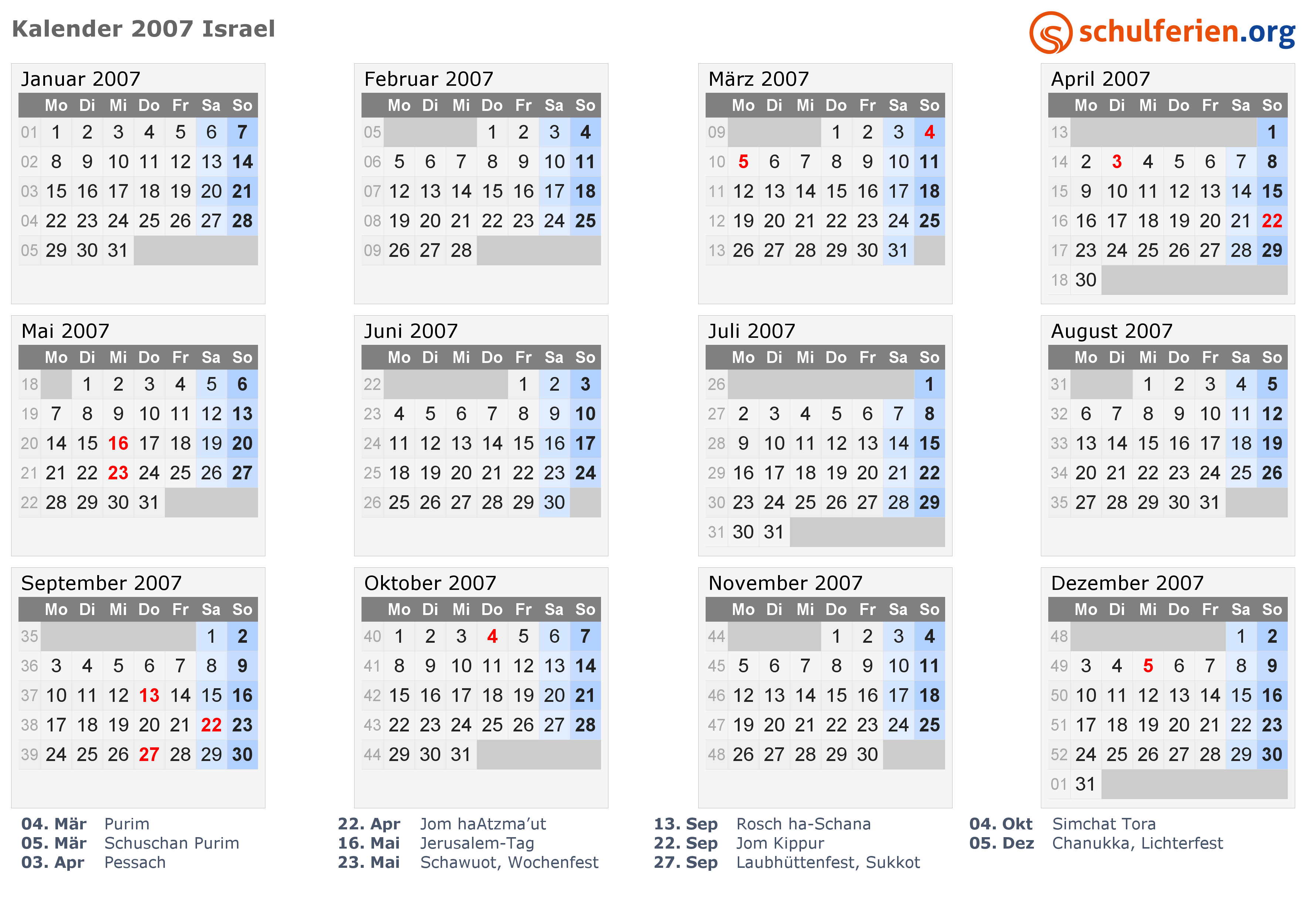 Kalender 2007 Israel

schulferien.org

Januar 2007

| | Mo | Di | Mi | Do | Fr | Sa | So |
|---|---|---|---|---|---|---|---|
| 01 | 1 | 2 | 3 | 4 | 5 | 6 | 7 |
| 02 | 8 | 9 | 10 | 11 | 12 | 13 | 14 |
| 03 | 15 | 16 | 17 | 18 | 19 | 20 | 21 |
| 04 | 22 | 23 | 24 | 25 | 26 | 27 | 28 |
| 05 | 29 | 30 | 31 | | | | |

Februar 2007

| | Mo | Di | Mi | Do | Fr | Sa | So |
|---|---|---|---|---|---|---|---|
| 05 | | | | 1 | 2 | 3 | 4 |
| 06 | 5 | 6 | 7 | 8 | 9 | 10 | 11 |
| 07 | 12 | 13 | 14 | 15 | 16 | 17 | 18 |
| 08 | 19 | 20 | 21 | 22 | 23 | 24 | 25 |
| 09 | 26 | 27 | 28 | | | | |

März 2007

| | Mo | Di | Mi | Do | Fr | Sa | So |
|---|---|---|---|---|---|---|---|
| 09 | | | | 1 | 2 | 3 | 4 |
| 10 | 5 | 6 | 7 | 8 | 9 | 10 | 11 |
| 11 | 12 | 13 | 14 | 15 | 16 | 17 | 18 |
| 12 | 19 | 20 | 21 | 22 | 23 | 24 | 25 |
| 13 | 26 | 27 | 28 | 29 | 30 | 31 | |

April 2007

| | Mo | Di | Mi | Do | Fr | Sa | So |
|---|---|---|---|---|---|---|---|
| 13 | | | | | | | 1 |
| 14 | 2 | 3 | 4 | 5 | 6 | 7 | 8 |
| 15 | 9 | 10 | 11 | 12 | 13 | 14 | 15 |
| 16 | 16 | 17 | 18 | 19 | 20 | 21 | 22 |
| 17 | 23 | 24 | 25 | 26 | 27 | 28 | 29 |
| 18 | 30 | | | | | | |

Mai 2007

| | Mo | Di | Mi | Do | Fr | Sa | So |
|---|---|---|---|---|---|---|---|
| 18 | | 1 | 2 | 3 | 4 | 5 | 6 |
| 19 | 7 | 8 | 9 | 10 | 11 | 12 | 13 |
| 20 | 14 | 15 | 16 | 17 | 18 | 19 | 20 |
| 21 | 21 | 22 | 23 | 24 | 25 | 26 | 27 |
| 22 | 28 | 29 | 30 | 31 | | | |

Juni 2007

| | Mo | Di | Mi | Do | Fr | Sa | So |
|---|---|---|---|---|---|---|---|
| 22 | | | | | 1 | 2 | 3 |
| 23 | 4 | 5 | 6 | 7 | 8 | 9 | 10 |
| 24 | 11 | 12 | 13 | 14 | 15 | 16 | 17 |
| 25 | 18 | 19 | 20 | 21 | 22 | 23 | 24 |
| 26 | 25 | 26 | 27 | 28 | 29 | 30 | |

Juli 2007

| | Mo | Di | Mi | Do | Fr | Sa | So |
|---|---|---|---|---|---|---|---|
| 26 | | | | | | | 1 |
| 27 | 2 | 3 | 4 | 5 | 6 | 7 | 8 |
| 28 | 9 | 10 | 11 | 12 | 13 | 14 | 15 |
| 29 | 16 | 17 | 18 | 19 | 20 | 21 | 22 |
| 30 | 23 | 24 | 25 | 26 | 27 | 28 | 29 |
| 31 | 30 | 31 | | | | | |

August 2007

| | Mo | Di | Mi | Do | Fr | Sa | So |
|---|---|---|---|---|---|---|---|
| 31 | | | 1 | 2 | 3 | 4 | 5 |
| 32 | 6 | 7 | 8 | 9 | 10 | 11 | 12 |
| 33 | 13 | 14 | 15 | 16 | 17 | 18 | 19 |
| 34 | 20 | 21 | 22 | 23 | 24 | 25 | 26 |
| 35 | 27 | 28 | 29 | 30 | 31 | | |

September 2007

| | Mo | Di | Mi | Do | Fr | Sa | So |
|---|---|---|---|---|---|---|---|
| 35 | | | | | | 1 | 2 |
| 36 | 3 | 4 | 5 | 6 | 7 | 8 | 9 |
| 37 | 10 | 11 | 12 | 13 | 14 | 15 | 16 |
| 38 | 17 | 18 | 19 | 20 | 21 | 22 | 23 |
| 39 | 24 | 25 | 26 | 27 | 28 | 29 | 30 |

Oktober 2007

| | Mo | Di | Mi | Do | Fr | Sa | So |
|---|---|---|---|---|---|---|---|
| 40 | 1 | 2 | 3 | 4 | 5 | 6 | 7 |
| 41 | 8 | 9 | 10 | 11 | 12 | 13 | 14 |
| 42 | 15 | 16 | 17 | 18 | 19 | 20 | 21 |
| 43 | 22 | 23 | 24 | 25 | 26 | 27 | 28 |
| 44 | 29 | 30 | 31 | | | | |

November 2007

| | Mo | Di | Mi | Do | Fr | Sa | So |
|---|---|---|---|---|---|---|---|
| 44 | | | | 1 | 2 | 3 | 4 |
| 45 | 5 | 6 | 7 | 8 | 9 | 10 | 11 |
| 46 | 12 | 13 | 14 | 15 | 16 | 17 | 18 |
| 47 | 19 | 20 | 21 | 22 | 23 | 24 | 25 |
| 48 | 26 | 27 | 28 | 29 | 30 | | |

Dezember 2007

| | Mo | Di | Mi | Do | Fr | Sa | So |
|---|---|---|---|---|---|---|---|
| 48 | | | | | | 1 | 2 |
| 49 | 3 | 4 | 5 | 6 | 7 | 8 | 9 |
| 50 | 10 | 11 | 12 | 13 | 14 | 15 | 16 |
| 51 | 17 | 18 | 19 | 20 | 21 | 22 | 23 |
| 52 | 24 | 25 | 26 | 27 | 28 | 29 | 30 |
| 01 | 31 | | | | | | |

04. Mär Purim
05. Mär Schuschan Purim
03. Apr Pessach

22. Apr Jom haAtzma'ut
16. Mai Jerusalem-Tag
23. Mai Schawuot, Wochenfest

13. Sep Rosch ha-Schana
22. Sep Jom Kippur
27. Sep Laubhüttenfest, Sukkot

04. Okt Simchat Tora
05. Dez Chanukka, Lichterfest